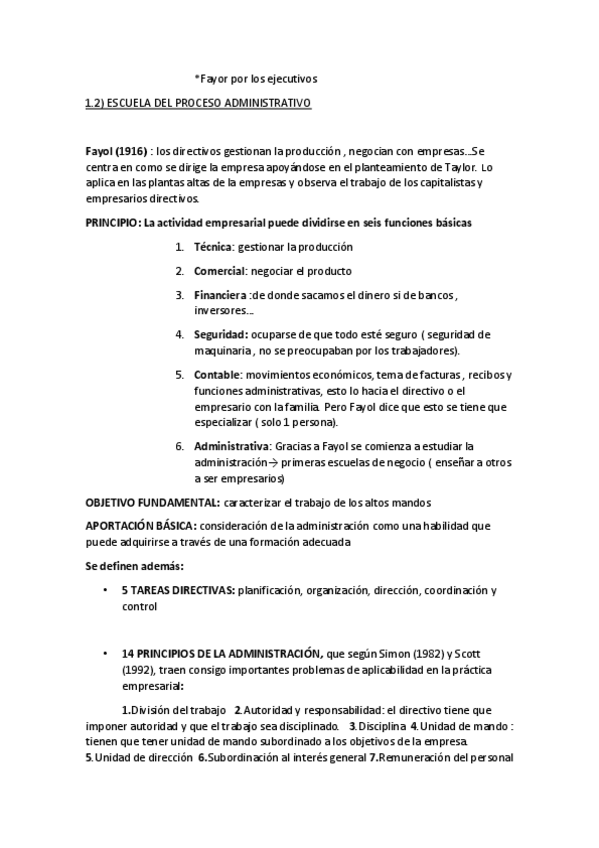 *Fayor por los ejecutivos

1.2) ESCUELA DEL PROCESO ADMINISTRATIVO

Fayol (1916) : los directivos gestionan la producción , negocian con empresas...Se centra en como se dirige la empresa apoyándose en el planteamiento de Taylor. Lo aplica en las plantas altas de la empresas y observa el trabajo de los capitalistas y empresarios directivos.

PRINCIPIO: La actividad empresarial puede dividirse en seis funciones básicas

1. Técnica: gestionar la producción
2. Comercial: negociar el producto
3. Financiera :de donde sacamos el dinero si de bancos , inversores...
4. Seguridad: ocuparse de que todo esté seguro ( seguridad de maquinaria , no se preocupaban por los trabajadores).
5. Contable: movimientos económicos, tema de facturas , recibos y funciones administrativas, esto lo hacia el directivo o el empresario con la familia. Pero Fayol dice que esto se tiene que especializar ( solo 1 persona).
6. Administrativa: Gracias a Fayol se comienza a estudiar la administración→ primeras escuelas de negocio ( enseñar a otros a ser empresarios)

OBJETIVO FUNDAMENTAL: caracterizar el trabajo de los altos mandos

APORTACIÓN BÁSICA: consideración de la administración como una habilidad que puede adquirirse a través de una formación adecuada

Se definen además:

• 5 TAREAS DIRECTIVAS: planificación, organización, dirección, coordinación y control

• 14 PRINCIPIOS DE LA ADMINISTRACIÓN, que según Simon (1982) y Scott (1992), traen consigo importantes problemas de aplicabilidad en la práctica empresarial:

1.División del trabajo 2.Autoridad y responsabilidad: el directivo tiene que imponer autoridad y que el trabajo sea disciplinado. 3.Disciplina 4.Unidad de mando : tienen que tener unidad de mando subordinado a los objetivos de la empresa. 5.Unidad de dirección 6.Subordinación al interés general 7.Remuneración del personal